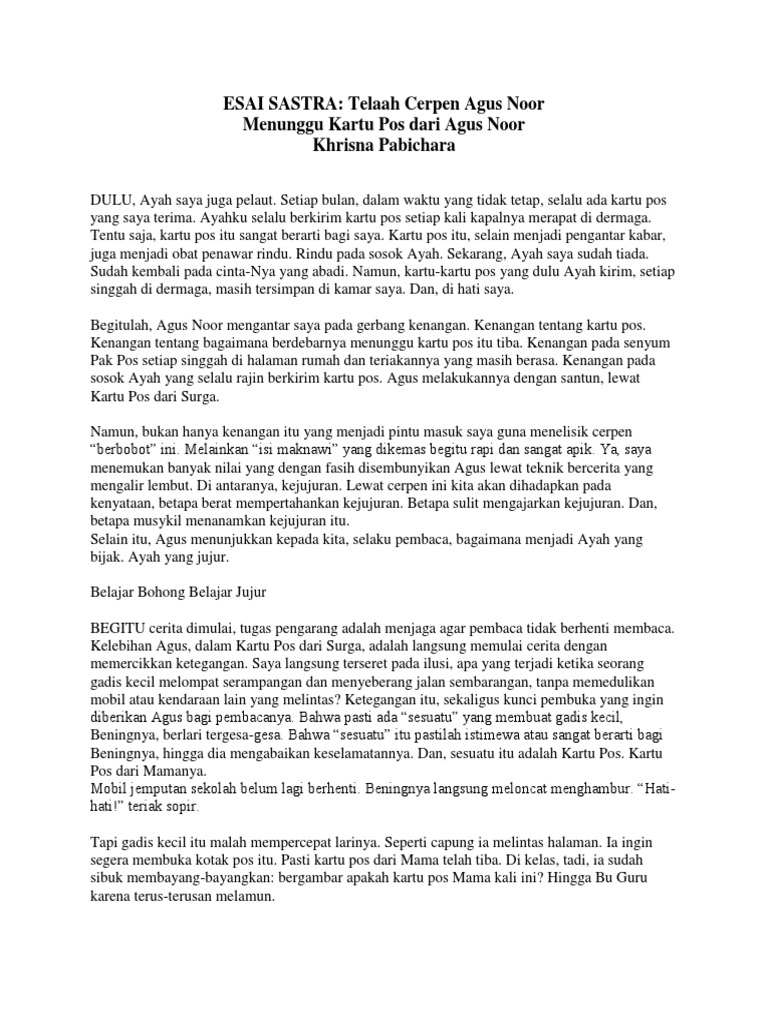 ESAI SASTRA: Telaah Cerpen Agus Noor
Menunggu Kartu Pos dari Agus Noor
Khrisna Pabichara

DULU, Ayah saya juga pelaut. Setiap bulan, dalam waktu yang tidak tetap, selalu ada kartu pos yang saya terima. Ayahku selalu berkirim kartu pos setiap kali kapalnya merapat di dermaga. Tentu saja, kartu pos itu sangat berarti bagi saya. Kartu pos itu, selain menjadi pengantar kabar, juga menjadi obat penawar rindu. Rindu pada sosok Ayah. Sekarang, Ayah saya sudah tiada. Sudah kembali pada cinta-Nya yang abadi. Namun, kartu-kartu pos yang dulu Ayah kirim, setiap singgah di dermaga, masih tersimpan di kamar saya. Dan, di hati saya.

Begitulah, Agus Noor mengantar saya pada gerbang kenangan. Kenangan tentang kartu pos. Kenangan tentang bagaimana berdebarnya menunggu kartu pos itu tiba. Kenangan pada senyum Pak Pos setiap singgah di halaman rumah dan teriakannya yang masih berasa. Kenangan pada sosok Ayah yang selalu rajin berkirim kartu pos. Agus melakukannya dengan santun, lewat Kartu Pos dari Surga.

Namun, bukan hanya kenangan itu yang menjadi pintu masuk saya guna menelisik cerpen "berbobot" ini. Melainkan "isi maknawi" yang dikemas begitu rapi dan sangat apik. Ya, saya menemukan banyak nilai yang dengan fasih disembunyikan Agus lewat teknik bercerita yang mengalir lembut. Di antaranya, kejujuran. Lewat cerpen ini kita akan dihadapkan pada kenyataan, betapa berat mempertahankan kejujuran. Betapa sulit mengajarkan kejujuran. Dan, betapa musykil menanamkan kejujuran itu.
Selain itu, Agus menunjukkan kepada kita, selaku pembaca, bagaimana menjadi Ayah yang bijak. Ayah yang jujur.

Belajar Bohong Belajar Jujur

BEGITU cerita dimulai, tugas pengarang adalah menjaga agar pembaca tidak berhenti membaca. Kelebihan Agus, dalam Kartu Pos dari Surga, adalah langsung memulai cerita dengan memercikkan ketegangan. Saya langsung terseret pada ilusi, apa yang terjadi ketika seorang gadis kecil melompat serampangan dan menyeberang jalan sembarangan, tanpa memedulikan mobil atau kendaraan lain yang melintas? Ketegangan itu, sekaligus kunci pembuka yang ingin diberikan Agus bagi pembacanya. Bahwa pasti ada "sesuatu" yang membuat gadis kecil, Beningnya, berlari tergesa-gesa. Bahwa "sesuatu" itu pastilah istimewa atau sangat berarti bagi Beningnya, hingga dia mengabaikan keselamatannya. Dan, sesuatu itu adalah Kartu Pos. Kartu Pos dari Mamanya.
Mobil jemputan sekolah belum lagi berhenti. Beningnya langsung meloncat menghambur. "Hati-hati!" teriak sopir.

Tapi gadis kecil itu malah mempercepat larinya. Seperti capung ia melintas halaman. Ia ingin segera membuka kotak pos itu. Pasti kartu pos dari Mama telah tiba. Di kelas, tadi, ia sudah sibuk membayang-bayangkan: bergambar apakah kartu pos Mama kali ini? Hingga Bu Guru karena terus-terusan melamun.